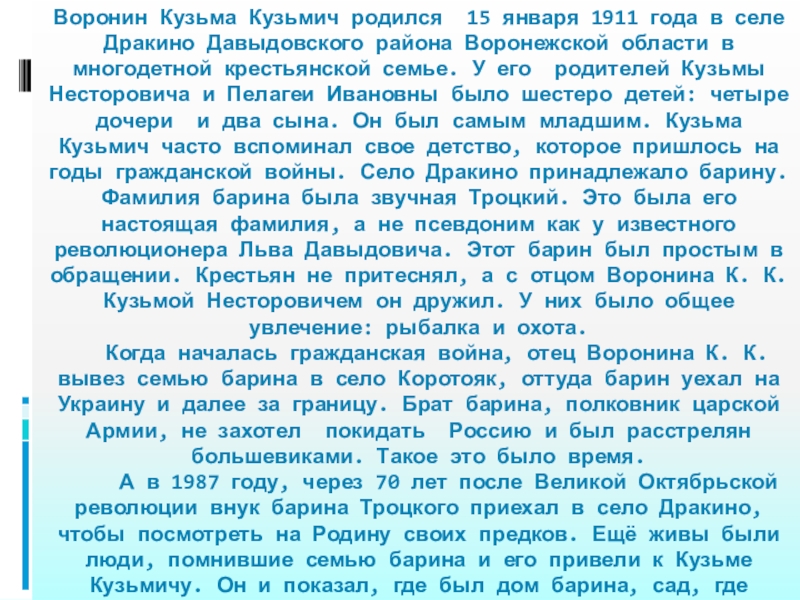 Воронин Кузьма Кузьмич родился 15 января 1911 года в селе Дракино Давыдовского района Воронежской области в многодетной крестьянской семье. У его родителей Кузьмы Несторовича и Пелагеи Ивановны было шестеро детей: четыре дочери и два сына. Он был самым младшим. Кузьма Кузьмич часто вспоминал свое детство, которое пришлось на годы гражданской войны. Село Дракино принадлежало барину. Фамилия барина была звучная Троцкий. Это была его настоящая фамилия, а не псевдоним как у известного революционера Льва Давыдовича. Этот барин был простым в обращении. Крестьян не притеснял, а с отцом Воронина К. К. Кузьмой Несторовичем он дружил. У них было общее увлечение: рыбалка и охота.

Когда началась гражданская война, отец Воронина К. К. вывез семью барина в село Коротояк, оттуда барин уехал на Украину и далее за границу. Брат барина, полковник царской Армии, не захотел покидать Россию и был расстрелян большевиками. Такое это было время.

А в 1987 году, через 70 лет после Великой Октябрьской революции внук барина Троцкого приехал в село Дракино, чтобы посмотреть на Родину своих предков. Ещё живы были люди, помнившие семью барина и его привели к Кузьме Кузьмичу. Он и показал, где был дом барина, сад, где